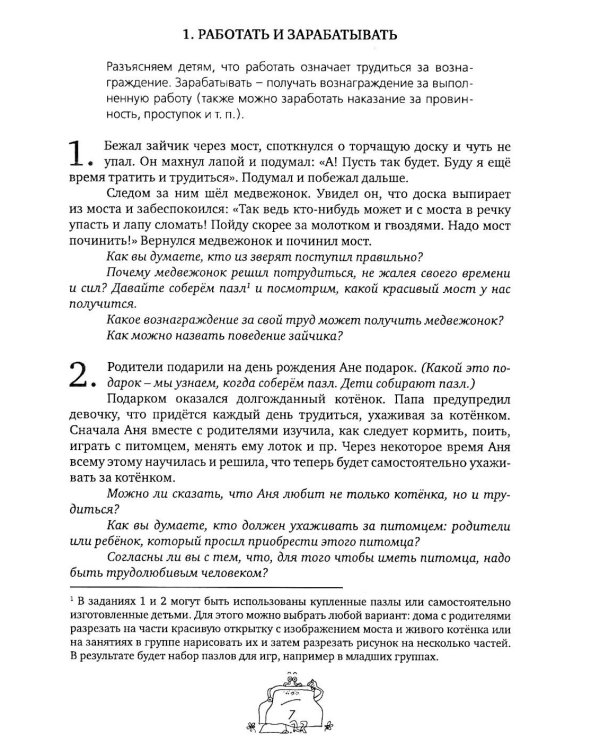 1. РАБОТАТЬ И ЗАРАБАТЫВАТЬ

Разъясняем детям, что работать означает трудиться за вознаграждение. Зарабатывать – получать вознаграждение за выполненную работу (также можно заработать наказание за провинность, проступок и т. п.).

1. Бежал зайчик через мост, споткнулся о торчащую доску и чуть не упал. Он махнул лапой и подумал: «А! Пусть так будет. Буду я ещё время тратить и трудиться». Подумал и побежал дальше.

Следом за ним шёл медвежонок. Увидел он, что доска выпирает из моста и забеспокоился: «Так ведь кто-нибудь может и с моста в речку упасть и лапу сломать! Пойду скорее за молотком и гвоздями. Надо мост починить!» Вернулся медвежонок и починил мост.

Как вы думаете, кто из зверят поступил правильно?

Почему медвежонок решил потрудиться, не жалея своего времени и сил? Давайте соберём пазл$^{1}$ и посмотрим, какой красивый мост у нас получится.

Какое вознаграждение за свой труд может получить медвежонок?

Как можно назвать поведение зайчика?

2. Родители подарили на день рождения Ане подарок. (Какой это подарок – мы узнаем, когда соберём пазл. Дети собирают пазл.)

Подарком оказался долгожданный котёнок. Папа предупредил девочку, что придётся каждый день трудиться, ухаживая за котёнком. Сначала Аня вместе с родителями изучила, как следует кормить, поить, играть с питомцем, менять ему лоток и пр. Через некоторое время Аня всему этому научилась и решила, что теперь будет самостоятельно ухаживать за котёнком.

Можно ли сказать, что Аня любит не только котёнка, но и трудиться?

Как вы думаете, кто должен ухаживать за питомцем: родители или ребёнок, который просил приобрести этого питомца?

Согласны ли вы с тем, что, для того чтобы иметь питомца, надо быть трудолюбивым человеком?

$^{1}$ В заданиях 1 и 2 могут быть использованы купленные пазлы или самостоятельно изготовленные детьми. Для этого можно выбрать любой вариант: дома с родителями разрезать на части красивую открытку с изображением моста и живого котёнка или на занятиях в группе нарисовать их и затем разрезать рисунок на несколько частей. В результате будет набор пазлов для игр, например в младших группах.

7